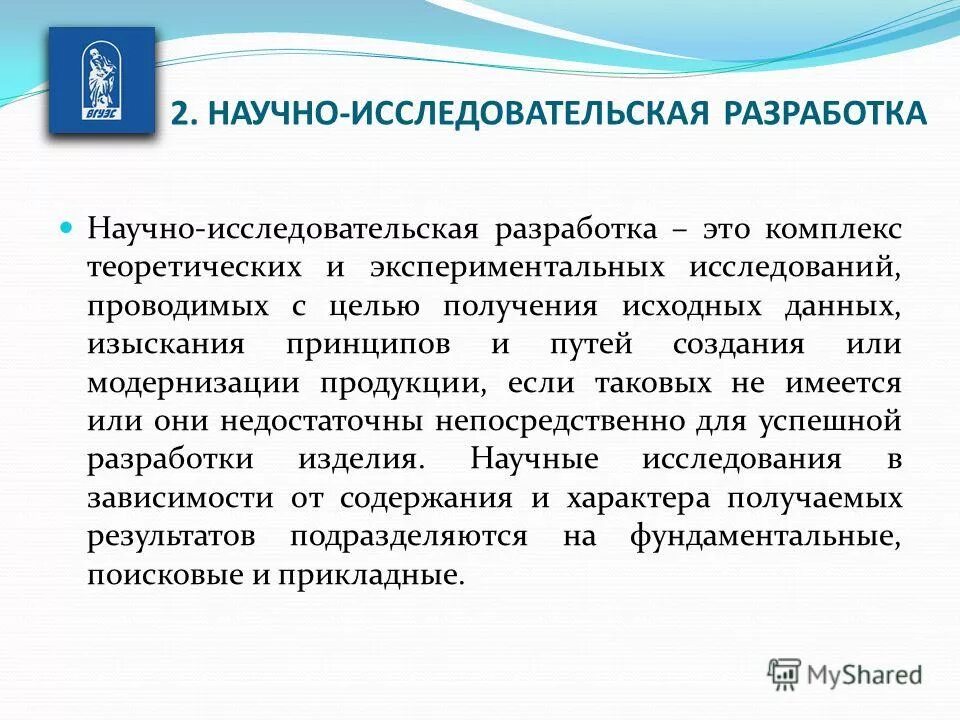 ВГУЭС

2. НАУЧНО-ИССЛЕДОВАТЕЛЬСКАЯ РАЗРАБОТКА

Научно-исследовательская разработка – это комплекс теоретических и экспериментальных исследований, проводимых с целью получения исходных данных, изыскания принципов и путей создания или модернизации продукции, если таковых не имеется или они недостаточны непосредственно для успешной разработки изделия. Научные исследования в зависимости от содержания и характера получаемых результатов подразделяются на фундаментальные, поисковые и прикладные.

MyShared